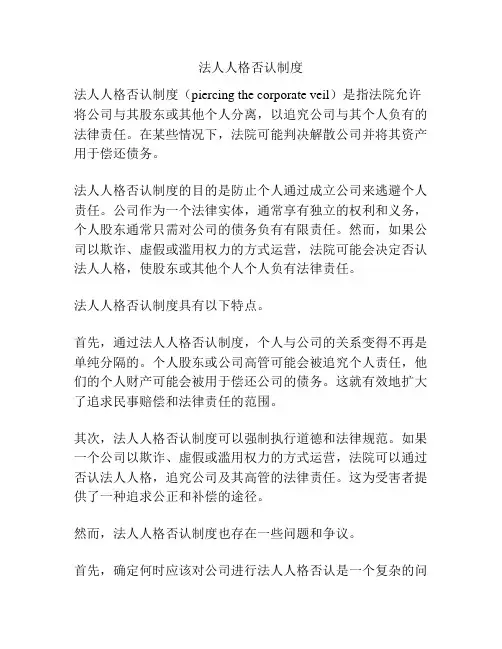 法人人格否认制度

法人人格否认制度（piercing the corporate veil）是指法院允许将公司与其股东或其他个人分离，以追究公司与其个人负有的法律责任。在某些情况下，法院可能判决解散公司并将其资产用于偿还债务。

法人人格否认制度的目的是防止个人通过成立公司来逃避个人责任。公司作为一个法律实体，通常享有独立的权利和义务，个人股东通常只需对公司的债务负有有限责任。然而，如果公司以欺诈、虚假或滥用权力的方式运营，法院可能会决定否认法人人格，使股东或其他个人个人负有法律责任。

法人人格否认制度具有以下特点。

首先，通过法人人格否认制度，个人与公司的关系变得不再是单纯分隔的。个人股东或公司高管可能会被追究个人责任，他们的个人财产可能会被用于偿还公司的债务。这就有效地扩大了追求民事赔偿和法律责任的范围。

其次，法人人格否认制度可以强制执行道德和法律规范。如果一个公司以欺诈、虚假或滥用权力的方式运营，法院可以通过否认法人人格，追究公司及其高管的法律责任。这为受害者提供了一种追求公正和补偿的途径。

然而，法人人格否认制度也存在一些问题和争议。

首先，确定何时应该对公司进行法人人格否认是一个复杂的问